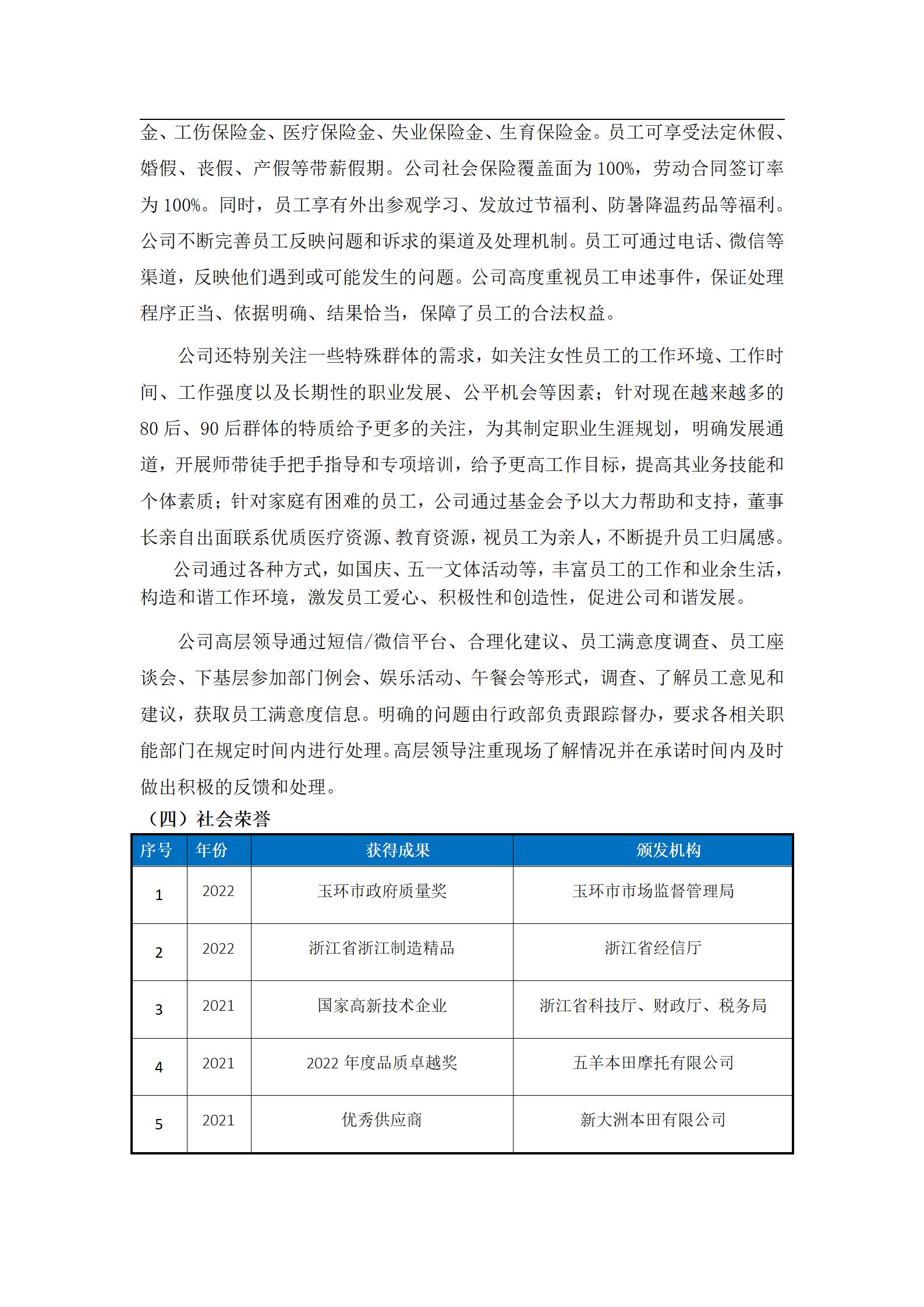 金、工伤保险金、医疗保险金、失业保险金、生育保险金。员工可享受法定休假、婚假、丧假、产假等带薪假期。公司社会保险覆盖面为 100%，劳动合同签订率为 100%。同时，员工享有外出参观学习、发放过节福利、防暑降温药品等福利。公司不断完善员工反映问题和诉求的渠道及处理机制。员工可通过电话、微信等渠道，反映他们遇到或可能发生的问题。公司高度重视员工申述事件，保证处理程序正当、依据明确、结果恰当，保障了员工的合法权益。

公司还特别关注一些特殊群体的需求，如关注女性员工的工作环境、工作时间、工作强度以及长期性的职业发展、公平机会等因素；针对现在越来越多的 80 后、90 后群体的特质给予更多的关注，为其制定职业生涯规划，明确发展通道，开展师带徒手把手指导和专项培训，给予更高工作目标，提高其业务技能和个体素质；针对家庭有困难的员工，公司通过基金会予以大力帮助和支持，董事长亲自出面联系优质医疗资源、教育资源，视员工为亲人，不断提升员工归属感。

公司通过各种方式，如国庆、五一文体活动等，丰富员工的工作和业余生活，构造和谐工作环境，激发员工爱心、积极性和创造性，促进公司和谐发展。

公司高层领导通过短信/微信平台、合理化建议、员工满意度调查、员工座谈会、下基层参加部门例会、娱乐活动、午餐会等形式，调查、了解员工意见和建议，获取员工满意度信息。明确的问题由行政部负责跟踪督办，要求各相关职能部门在规定时间内进行处理。高层领导注重现场了解情况并在承诺时间内及时做出积极的反馈和处理。

（四）社会荣誉

| 序号 | 年份 | 获得成果 | 颁发机构 |
|---|---|---|---|
| 1 | 2022 | 玉环市政府质量奖 | 玉环市市场监督管理局 |
| 2 | 2022 | 浙江省浙江制造精品 | 浙江省经信厅 |
| 3 | 2021 | 国家高新技术企业 | 浙江省科技厅、财政厅、税务局 |
| 4 | 2021 | 2022 年度品质卓越奖 | 五羊本田摩托有限公司 |
| 5 | 2021 | 优秀供应商 | 新大洲本田有限公司 |